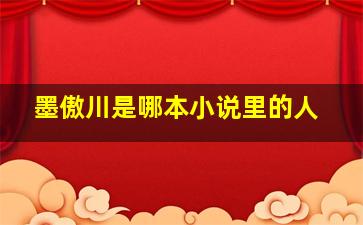 墨傲川是哪本小说里的人